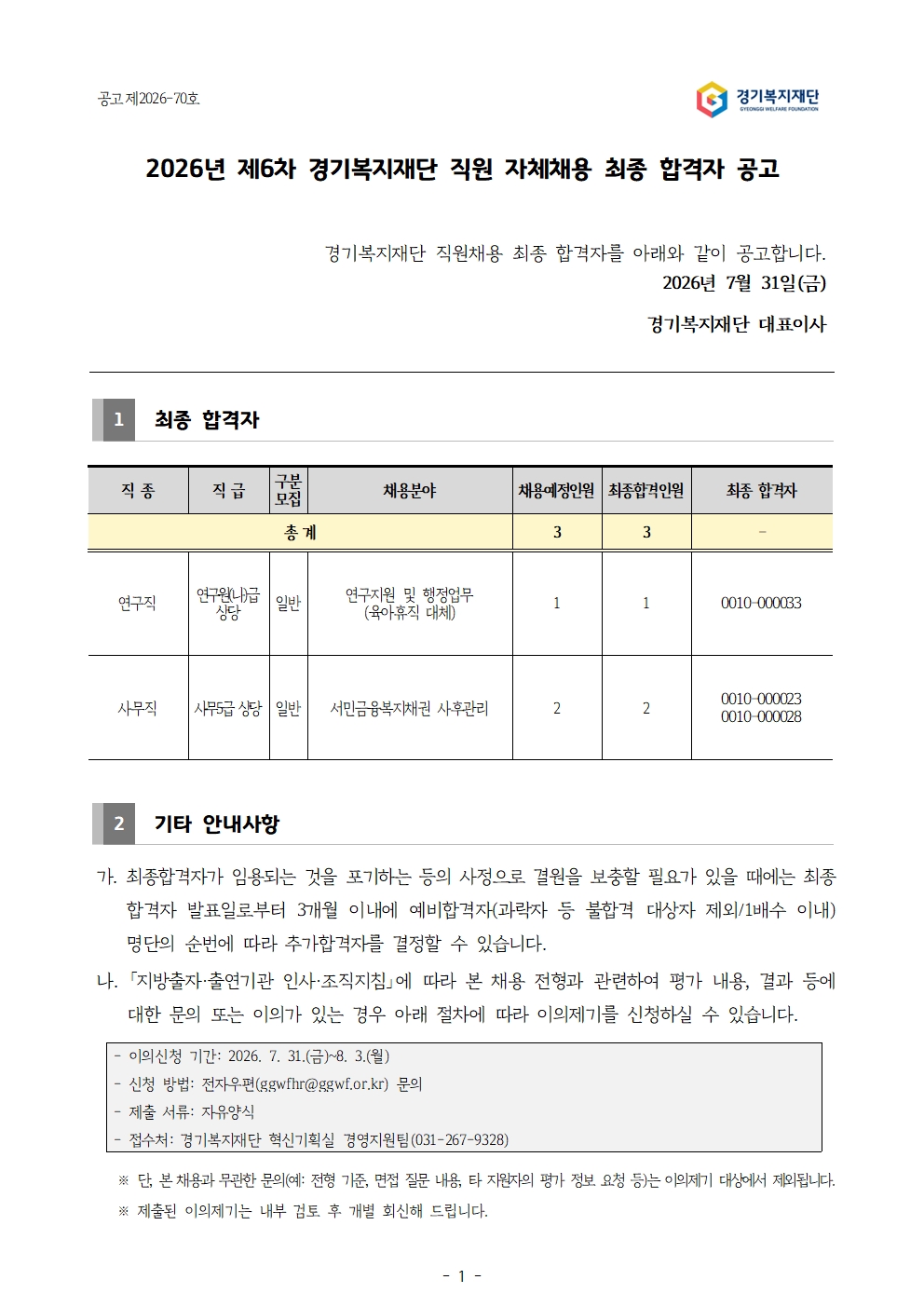 공고 제2026-70호

경기복지재단
GYEONGGI WELFARE FOUNDATION

2026년 제6차 경기복지재단 직원 자체채용 최종 합격자 공고

경기복지재단 직원채용 최종 합격자를 아래와 같이 공고합니다.

2026년 7월 31일(금)

경기복지재단 대표이사

1 최종 합격자

| 직 종 | 직 급 | 구분 모집 | 채용분야 | 채용예정인원 | 최종합격인원 | 최종 합격자 |
|---|---|---|---|---|---|---|
| 총 계 | | | | 3 | 3 | - |
| 연구직 | 연구원(나)급 상당 | 일반 | 연구지원 및 행정업무 (육아휴직 대체) | 1 | 1 | 0010-000033 |
| 사무직 | 사무5급 상당 | 일반 | 서민금융복지채권 사후관리 | 2 | 2 | 0010-000023 0010-000028 |

2 기타 안내사항

가. 최종합격자가 임용되는 것을 포기하는 등의 사정으로 결원을 보충할 필요가 있을 때에는 최종 합격자 발표일로부터 3개월 이내에 예비합격자(과락자 등 불합격 대상자 제외/1배수 이내) 명단의 순번에 따라 추가합격자를 결정할 수 있습니다.

나. 「지방출자·출연기관 인사·조직지침」에 따라 본 채용 전형과 관련하여 평가 내용, 결과 등에 대한 문의 또는 이의가 있는 경우 아래 절차에 따라 이의제기를 신청하실 수 있습니다.

- 이의신청 기간: 2026. 7. 31.(금)~8. 3.(월)
- 신청 방법: 전자우편(ggwfhr@ggwf.or.kr) 문의
- 제출 서류: 자유양식
- 접수처: 경기복지재단 혁신기획실 경영지원팀(031-267-9328)

※ 단, 본 채용과 무관한 문의(예: 전형 기준, 면접 질문 내용, 타 지원자의 평가 정보 요청 등)는 이의제기 대상에서 제외됩니다.
※ 제출된 이의제기는 내부 검토 후 개별 회신해 드립니다.

- 1 -